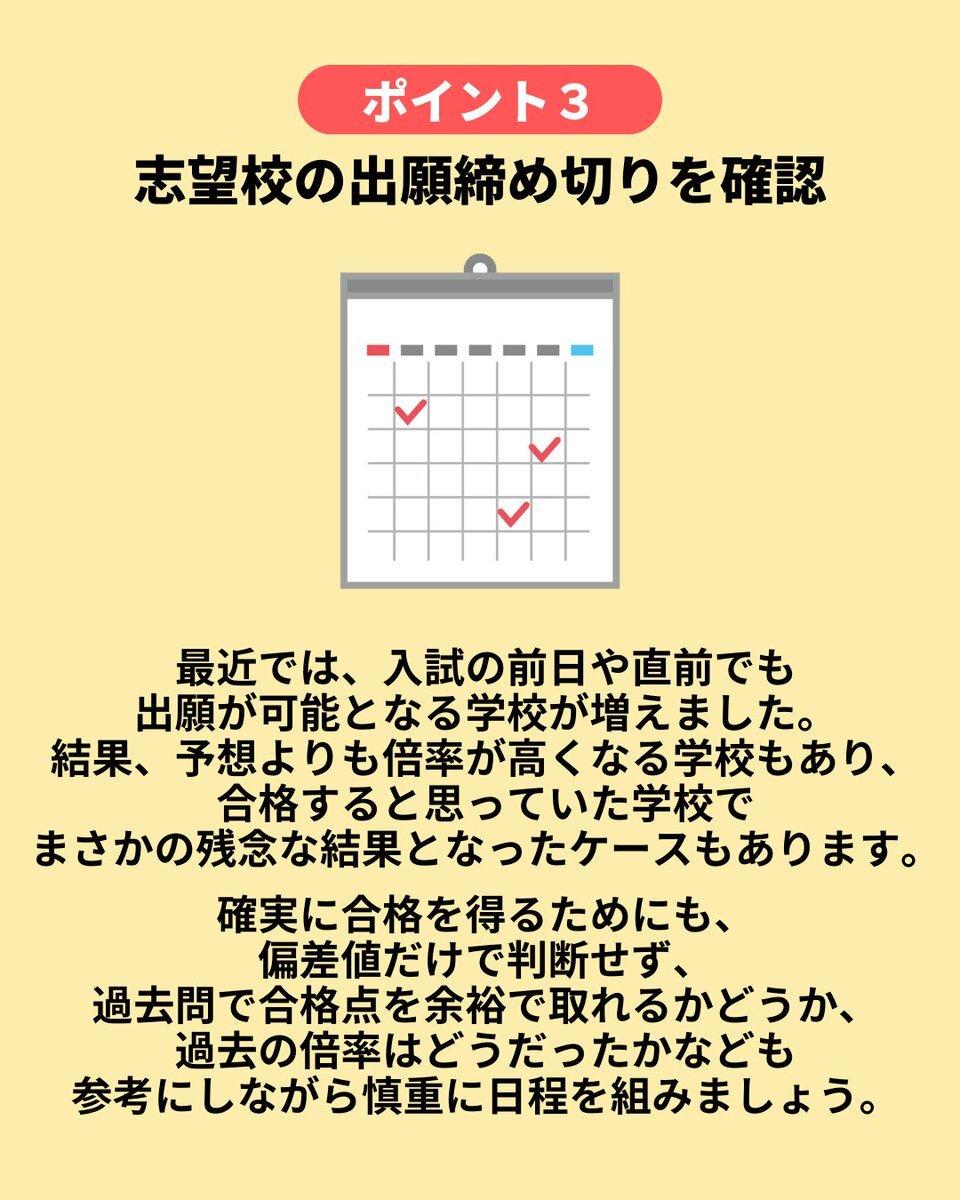 ポイント3

志望校の出願締め切りを確認

最近では、入試の前日や直前でも出願が可能となる学校が増えました。結果、予想よりも倍率が高くなる学校もあり、合格すると思っていた学校でまさかの残念な結果となったケースもあります。

確実に合格を得るためにも、偏差値だけで判断せず、過去問で合格点を余裕で取れるかどうか、過去の倍率はどうだったかなども参考にしながら慎重に日程を組みましょう。